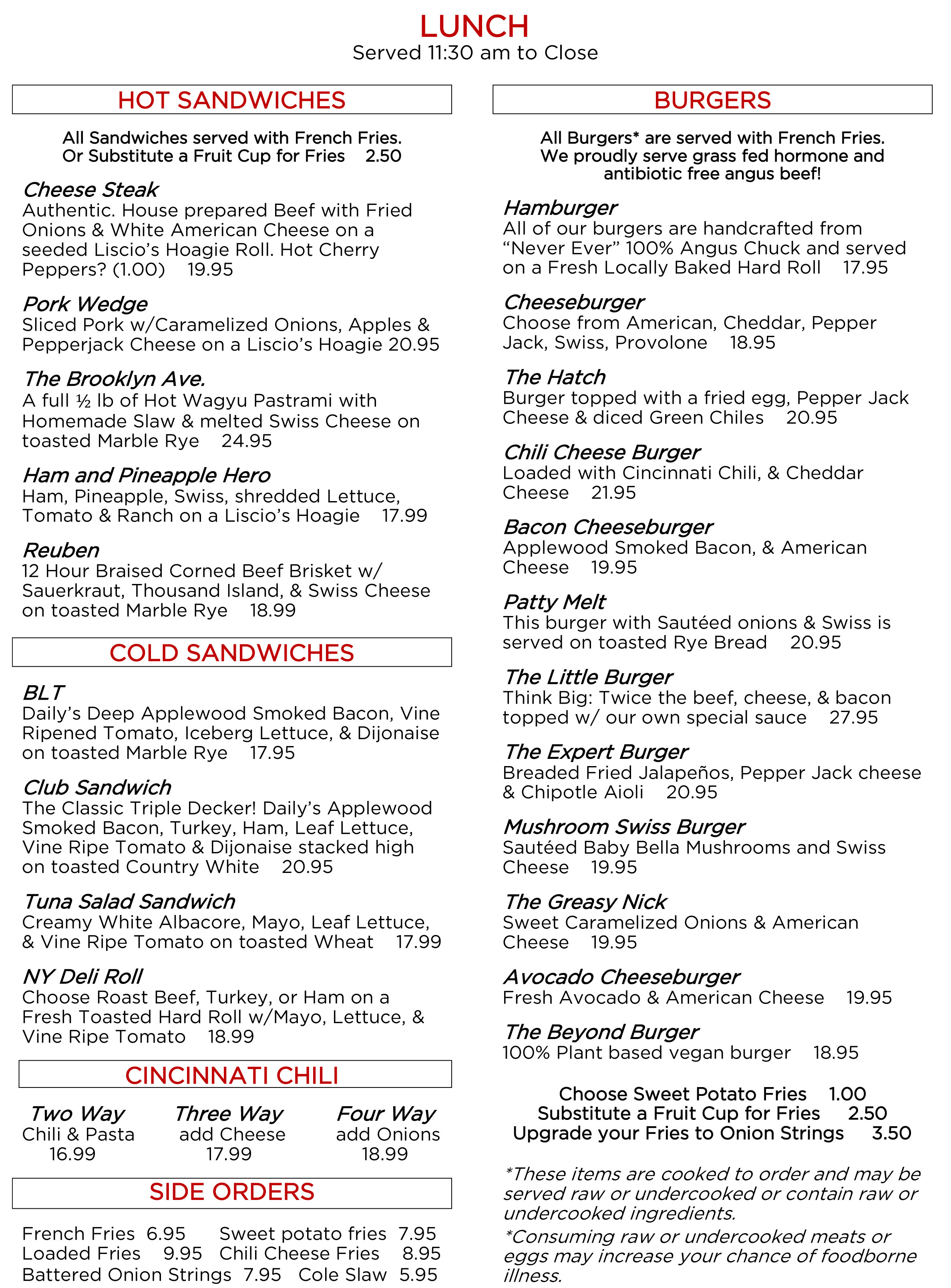 LUNCH
Served 11:30 am to Close

HOT SANDWICHES

All Sandwiches served with French Fries.
Or Substitute a Fruit Cup for Fries 2.50

Cheese Steak
Authentic. House prepared Beef with Fried Onions & White American Cheese on a seeded Liscio's Hoagie Roll. Hot Cherry Peppers? (1.00) 19.95

Pork Wedge
Sliced Pork w/Caramelized Onions, Apples & Pepperjack Cheese on a Liscio's Hoagie 20.95

The Brooklyn Ave.
A full ½ lb of Hot Wagyu Pastrami with Homemade Slaw & melted Swiss Cheese on toasted Marble Rye 24.95

Ham and Pineapple Hero
Ham, Pineapple, Swiss, shredded Lettuce, Tomato & Ranch on a Liscio's Hoagie 17.99

Reuben
12 Hour Braised Corned Beef Brisket w/ Sauerkraut, Thousand Island, & Swiss Cheese on toasted Marble Rye 18.99

COLD SANDWICHES

BLT
Daily's Deep Applewood Smoked Bacon, Vine Ripened Tomato, Iceberg Lettuce, & Dijonaise on toasted Marble Rye 17.95

Club Sandwich
The Classic Triple Decker! Daily's Applewood Smoked Bacon, Turkey, Ham, Leaf Lettuce, Vine Ripe Tomato & Dijonaise stacked high on toasted Country White 20.95

Tuna Salad Sandwich
Creamy White Albacore, Mayo, Leaf Lettuce, & Vine Ripe Tomato on toasted Wheat 17.99

NY Deli Roll
Choose Roast Beef, Turkey, or Ham on a Fresh Toasted Hard Roll w/Mayo, Lettuce, & Vine Ripe Tomato 18.99

CINCINNATI CHILI

Two Way
Chili & Pasta
16.99

Three Way
add Cheese
17.99

Four Way
add Onions
18.99

SIDE ORDERS

French Fries 6.95
Sweet potato fries 7.95
Loaded Fries 9.95
Chili Cheese Fries 8.95
Battered Onion Strings 7.95
Cole Slaw 5.95

BURGERS

All Burgers* are served with French Fries.
We proudly serve grass fed hormone and antibiotic free angus beef!

Hamburger
All of our burgers are handcrafted from "Never Ever" 100% Angus Chuck and served on a Fresh Locally Baked Hard Roll 17.95

Cheeseburger
Choose from American, Cheddar, Pepper Jack, Swiss, Provolone 18.95

The Hatch
Burger topped with a fried egg, Pepper Jack Cheese & diced Green Chiles 20.95

Chili Cheese Burger
Loaded with Cincinnati Chili, & Cheddar Cheese 21.95

Bacon Cheeseburger
Applewood Smoked Bacon, & American Cheese 19.95

Patty Melt
This burger with Sautéed onions & Swiss is served on toasted Rye Bread 20.95

The Little Burger
Think Big: Twice the beef, cheese, & bacon topped w/ our own special sauce 27.95

The Expert Burger
Breaded Fried Jalapeños, Pepper Jack cheese & Chipotle Aioli 20.95

Mushroom Swiss Burger
Sautéed Baby Bella Mushrooms and Swiss Cheese 19.95

The Greasy Nick
Sweet Caramelized Onions & American Cheese 19.95

Avocado Cheeseburger
Fresh Avocado & American Cheese 19.95

The Beyond Burger
100% Plant based vegan burger 18.95

Choose Sweet Potato Fries 1.00
Substitute a Fruit Cup for Fries 2.50
Upgrade your Fries to Onion Strings 3.50

*These items are cooked to order and may be served raw or undercooked or contain raw or undercooked ingredients.

*Consuming raw or undercooked meats or eggs may increase your chance of foodborne illness.